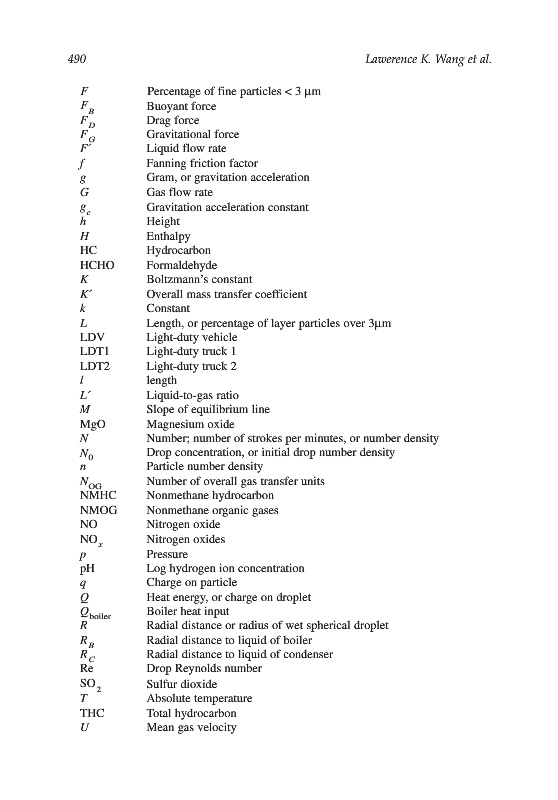 490 Lawerence K. Wang et al.

| | |
|---|---|
| $F$ | Percentage of fine particles < 3 μm |
| $F_B$ | Buoyant force |
| $F_D$ | Drag force |
| $F_G$ | Gravitational force |
| $F'$ | Liquid flow rate |
| $f$ | Fanning friction factor |
| $g$ | Gram, or gravitation acceleration |
| $G$ | Gas flow rate |
| $g_c$ | Gravitation acceleration constant |
| $h$ | Height |
| $H$ | Enthalpy |
| HC | Hydrocarbon |
| HCHO | Formaldehyde |
| $K$ | Boltzmann's constant |
| $K'$ | Overall mass transfer coefficient |
| $k$ | Constant |
| $L$ | Length, or percentage of layer particles over 3μm |
| LDV | Light-duty vehicle |
| LDT1 | Light-duty truck 1 |
| LDT2 | Light-duty truck 2 |
| $l$ | length |
| $L'$ | Liquid-to-gas ratio |
| $M$ | Slope of equilibrium line |
| MgO | Magnesium oxide |
| $N$ | Number; number of strokes per minutes, or number density |
| $N_0$ | Drop concentration, or initial drop number density |
| $n$ | Particle number density |
| $N_{OG}$ | Number of overall gas transfer units |
| NMHC | Nonmethane hydrocarbon |
| NMOG | Nonmethane organic gases |
| NO | Nitrogen oxide |
| $NO_x$ | Nitrogen oxides |
| $p$ | Pressure |
| pH | Log hydrogen ion concentration |
| $q$ | Charge on particle |
| $Q$ | Heat energy, or charge on droplet |
| $Q_{boiler}$ | Boiler heat input |
| $R$ | Radial distance or radius of wet spherical droplet |
| $R_B$ | Radial distance to liquid of boiler |
| $R_C$ | Radial distance to liquid of condenser |
| Re | Drop Reynolds number |
| $SO_2$ | Sulfur dioxide |
| $T$ | Absolute temperature |
| THC | Total hydrocarbon |
| $U$ | Mean gas velocity |